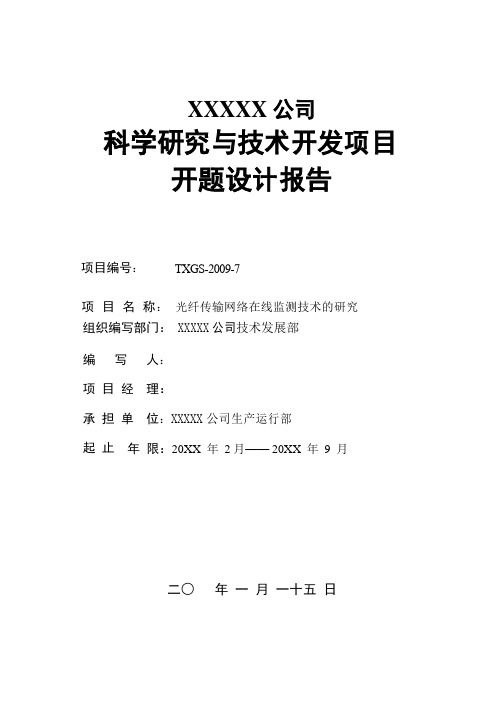 XXXXX 公司
科学研究与技术开发项目
开题设计报告

项目编号： TXGS-2009-7

项 目 名 称： 光纤传输网络在线监测技术的研究
组织编写部门： XXXXX 公司技术发展部

编 写 人：

项 目 经 理：

承 担 单 位：XXXXX 公司生产运行部

起 止 年 限：20XX 年 2 月—— 20XX 年 9 月

二〇 年 一 月 一十五 日